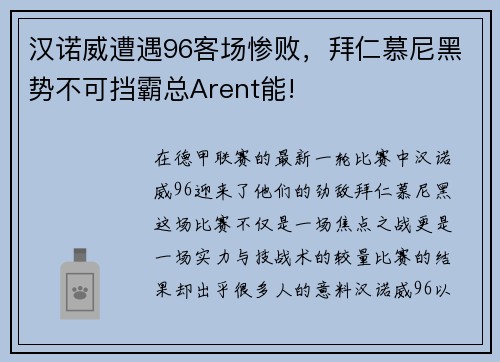 汉诺威遭遇96客场惨败，拜仁慕尼黑势不可挡霸总Arent能!

在德甲联赛的最新一轮比赛中汉诺威96迎来了他们的劲敌拜仁慕尼黑这场比赛不仅是一场焦点之战更是一场实力与技战术的较量比赛的结果却出乎很多人的意料汉诺威96以